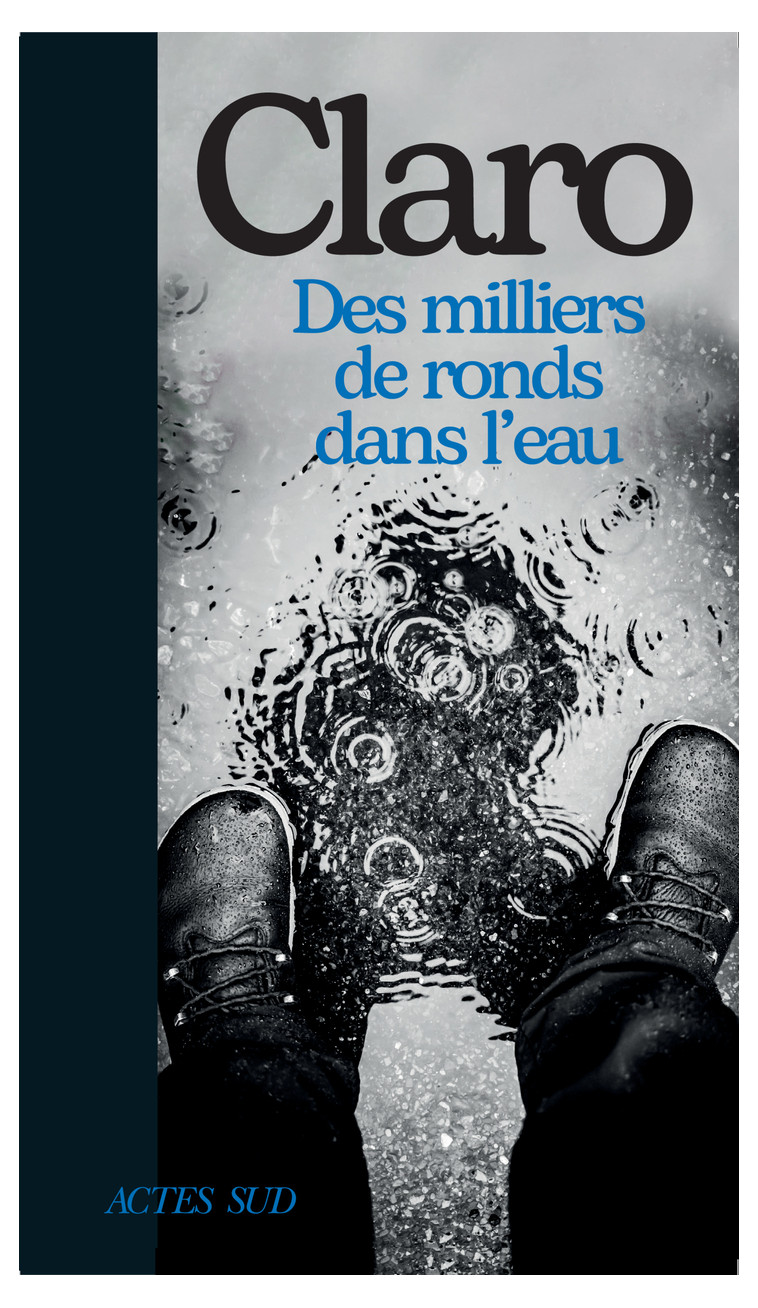 Claro

Des milliers de ronds dans l'eau

ACTES SUD